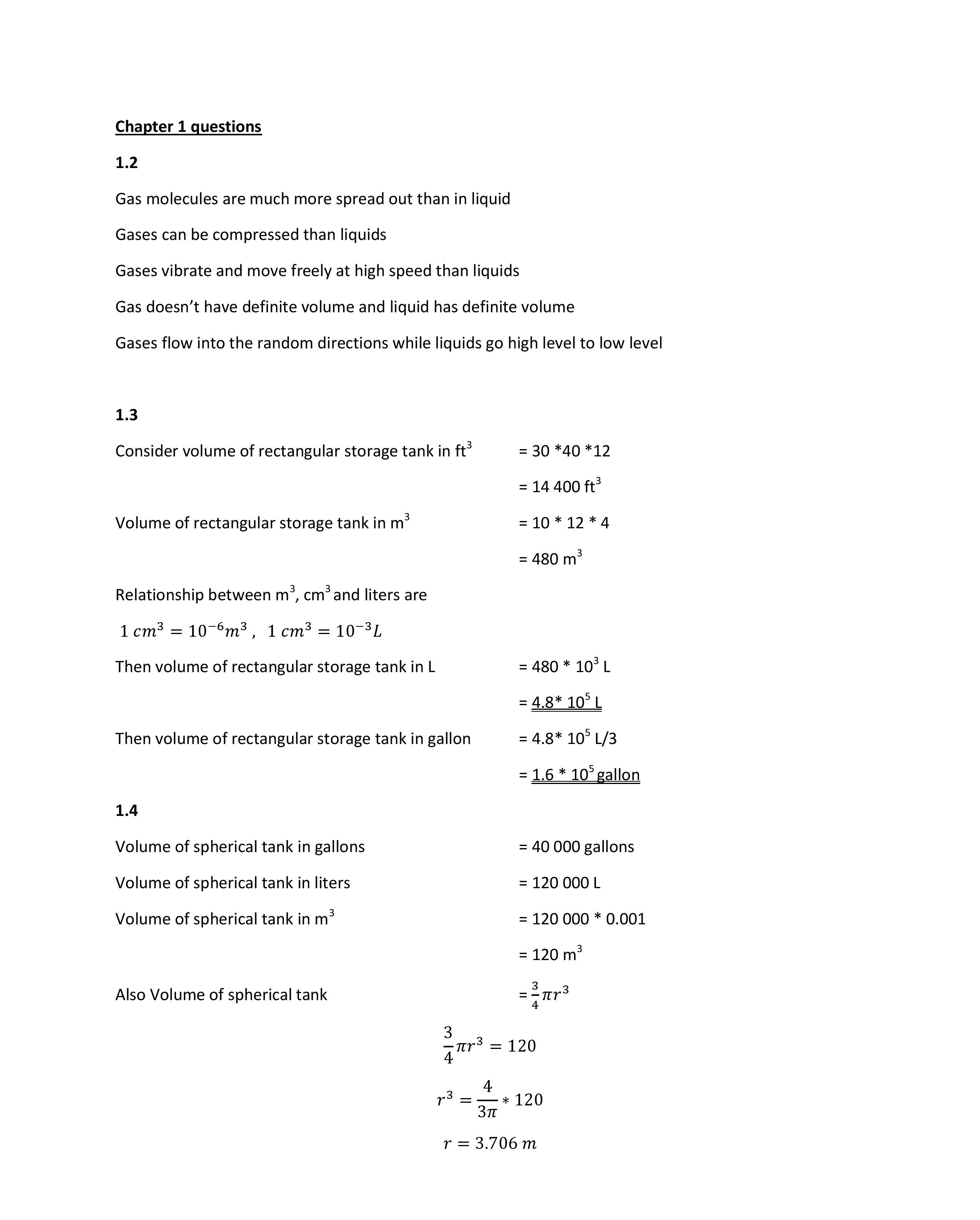 Chapter 1 questions

1.2

Gas molecules are much more spread out than in liquid

Gases can be compressed than liquids

Gases vibrate and move freely at high speed than liquids

Gas doesn't have definite volume and liquid has definite volume

Gases flow into the random directions while liquids go high level to low level

1.3

Consider volume of rectangular storage tank in ft$^3$ = 30 *40 *12

= 14 400 ft$^3$

Volume of rectangular storage tank in m$^3$ = 10 * 12 * 4

= 480 m$^3$

Relationship between m$^3$, cm$^3$ and liters are

$1\ cm^3 = 10^{-6} m^3$ , $1\ cm^3 = 10^{-3} L$

Then volume of rectangular storage tank in L = 480 * 10$^3$ L

= 4.8* 10$^5$ L

Then volume of rectangular storage tank in gallon = 4.8* 10$^5$ L/3

= 1.6 * 10$^5$ gallon

1.4

Volume of spherical tank in gallons = 40 000 gallons

Volume of spherical tank in liters = 120 000 L

Volume of spherical tank in m$^3$ = 120 000 * 0.001

= 120 m$^3$

Also Volume of spherical tank $= \frac{3}{4}\pi r^3$

$\frac{3}{4}\pi r^3 = 120$

$r^3 = \frac{4}{3\pi} * 120$

$r = 3.706\ m$